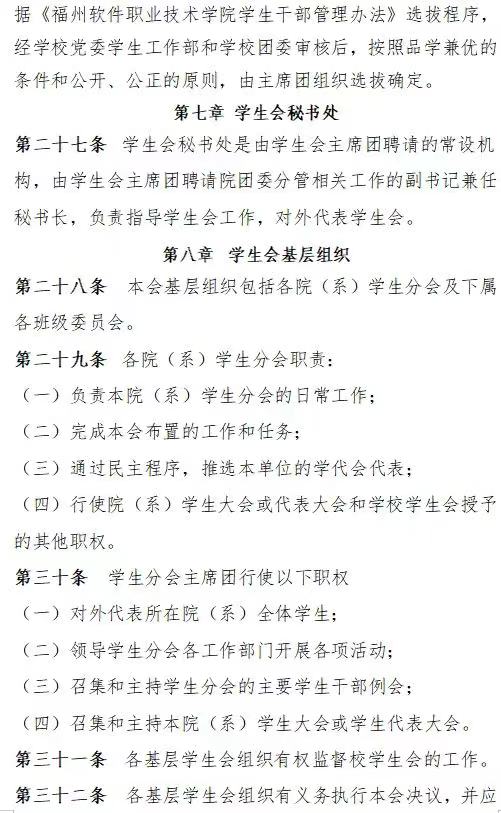 据《福州软件职业技术学院学生干部管理办法》选拔程序，经学校党委学生工作部和学校团委审核后，按照品学兼优的条件和公开、公正的原则，由主席团组织选拔确定。

第七章 学生会秘书处

第二十七条 学生会秘书处是由学生会主席团聘请的常设机构，由学生会主席团聘请院团委分管相关工作的副书记兼任秘书长，负责指导学生会工作，对外代表学生会。

第八章 学生会基层组织

第二十八条 本会基层组织包括各院（系）学生分会及下属各班级委员会。

第二十九条 各院（系）学生分会职责：

（一）负责本院（系）学生分会的日常工作；

（二）完成本会布置的工作和任务；

（三）通过民主程序，推选本单位的学代会代表；

（四）行使院（系）学生大会或代表大会和学校学生会授予的其他职权。

第三十条 学生分会主席团行使以下职权

（一）对外代表所在院（系）全体学生；

（二）领导学生分会各工作部门开展各项活动；

（三）召集和主持学生分会的主要学生干部例会；

（四）召集和主持本院（系）学生大会或学生代表大会。

第三十一条 各基层学生会组织有权监督校学生会的工作。

第三十二条 各基层学生会组织有义务执行本会决议，并应